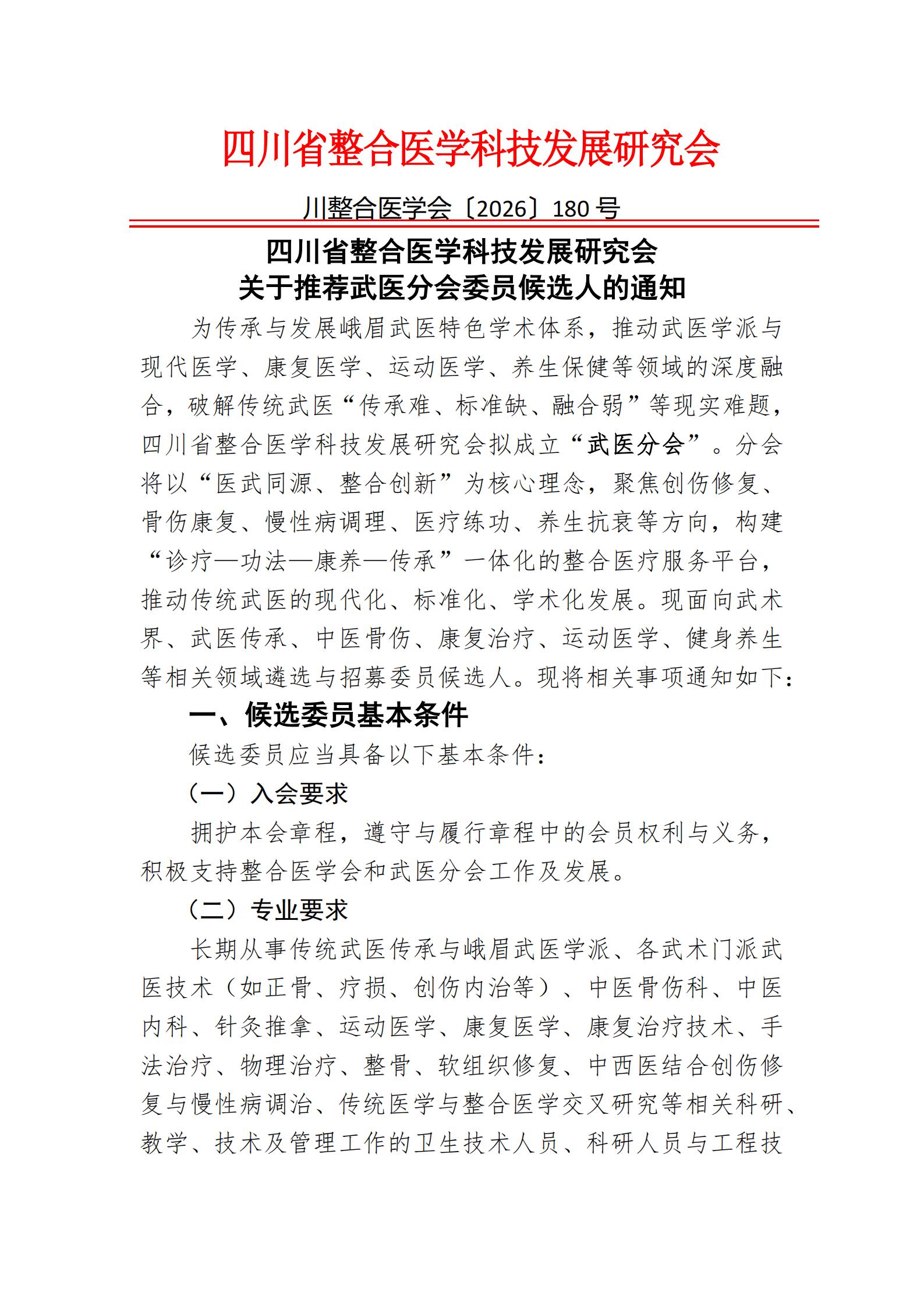 四川省整合医学科技发展研究会

川整合医学会〔2026〕180 号

四川省整合医学科技发展研究会
关于推荐武医分会委员候选人的通知

为传承与发展峨眉武医特色学术体系，推动武医学派与现代医学、康复医学、运动医学、养生保健等领域的深度融合，破解传统武医“传承难、标准缺、融合弱”等现实难题，四川省整合医学科技发展研究会拟成立“武医分会”。分会将以“医武同源、整合创新”为核心理念，聚焦创伤修复、骨伤康复、慢性病调理、医疗练功、养生抗衰等方向，构建“诊疗—功法—康养—传承”一体化的整合医疗服务平台，推动传统武医的现代化、标准化、学术化发展。现面向武术界、武医传承、中医骨伤、康复治疗、运动医学、健身养生等相关领域遴选与招募委员候选人。现将相关事项通知如下：

一、候选委员基本条件

候选委员应当具备以下基本条件：

（一）入会要求

拥护本会章程，遵守与履行章程中的会员权利与义务，积极支持整合医学会和武医分会工作及发展。

（二）专业要求

长期从事传统武医传承与峨眉武医学派、各武术门派武医技术（如正骨、疗损、创伤内治等）、中医骨伤科、中医内科、针灸推拿、运动医学、康复医学、康复治疗技术、手法治疗、物理治疗、整骨、软组织修复、中西医结合创伤修复与慢性病调治、传统医学与整合医学交叉研究等相关科研、教学、技术及管理工作的卫生技术人员、科研人员与工程技